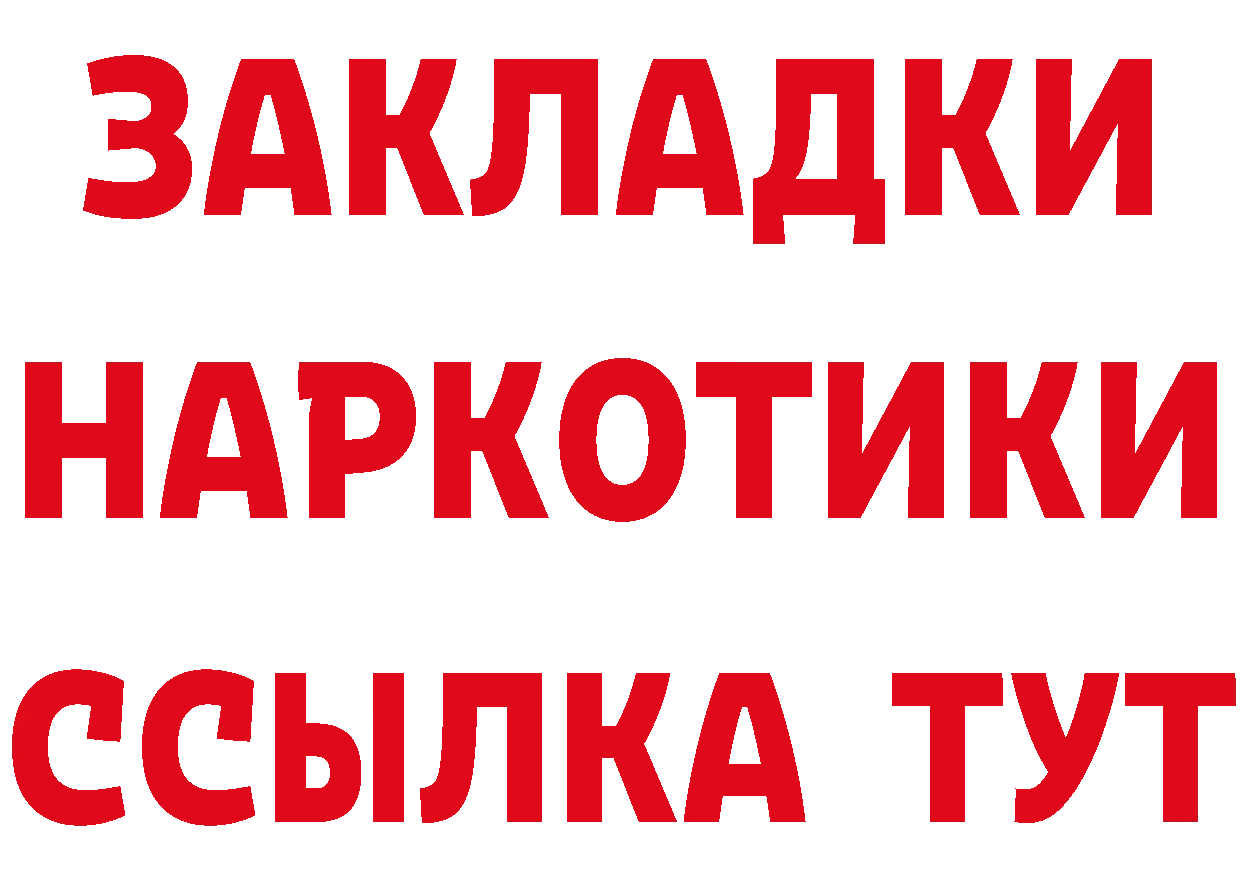 ЗАКЛАДКИ
НАРКОТИКИ
ССЫЛКА ТУТ